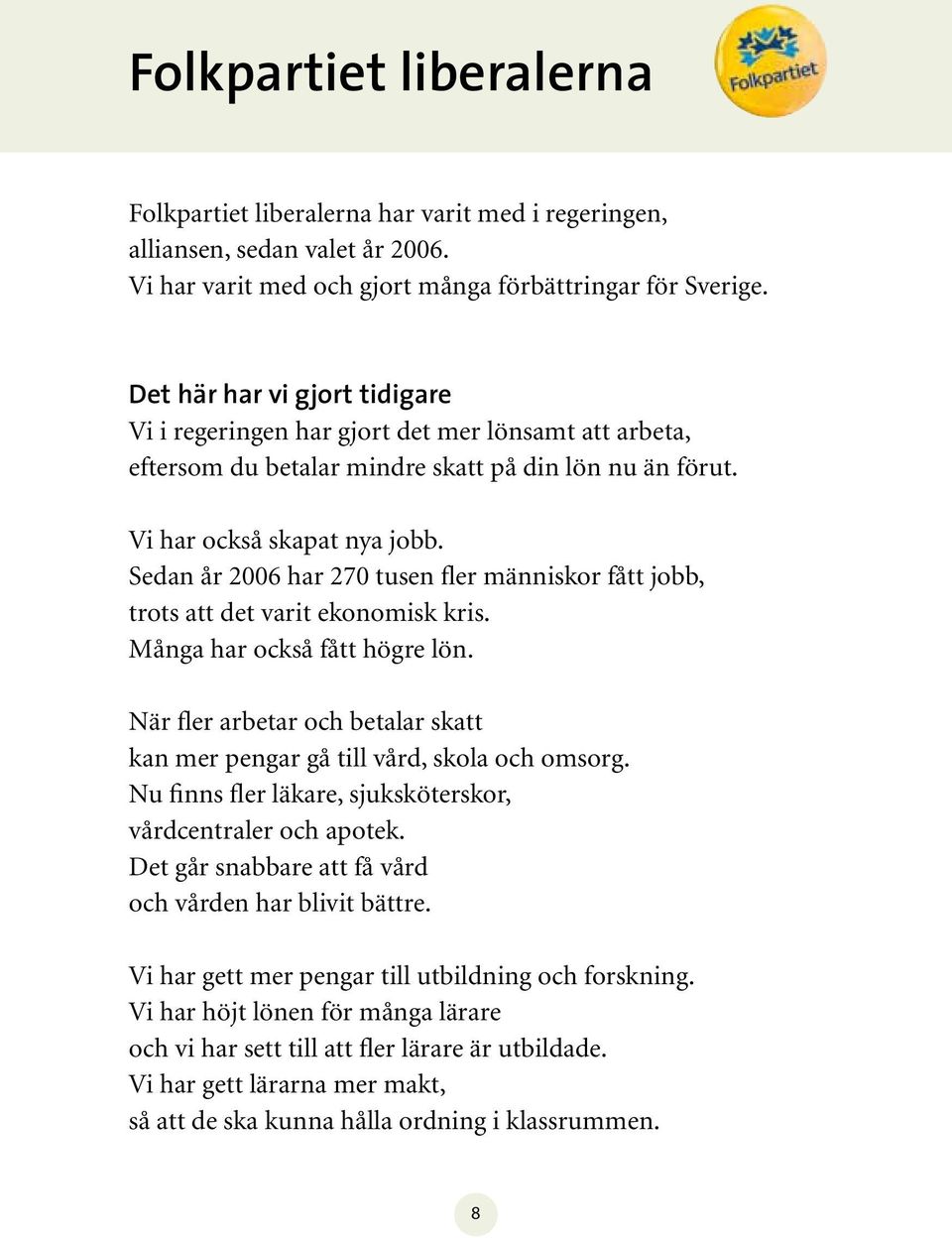 Folkpartiet liberalerna

Folkpartiet

Folkpartiet liberalerna har varit med i regeringen, alliansen, sedan valet år 2006.
Vi har varit med och gjort många förbättringar för Sverige.

Det här har vi gjort tidigare
Vi i regeringen har gjort det mer lönsamt att arbeta, eftersom du betalar mindre skatt på din lön nu än förut.

Vi har också skapat nya jobb.
Sedan år 2006 har 270 tusen fler människor fått jobb, trots att det varit ekonomisk kris.
Många har också fått högre lön.

När fler arbetar och betalar skatt kan mer pengar gå till vård, skola och omsorg.
Nu finns fler läkare, sjuksköterskor, vårdcentraler och apotek.
Det går snabbare att få vård och vården har blivit bättre.

Vi har gett mer pengar till utbildning och forskning.
Vi har höjt lönen för många lärare och vi har sett till att fler lärare är utbildade.
Vi har gett lärarna mer makt, så att de ska kunna hålla ordning i klassrummen.

8